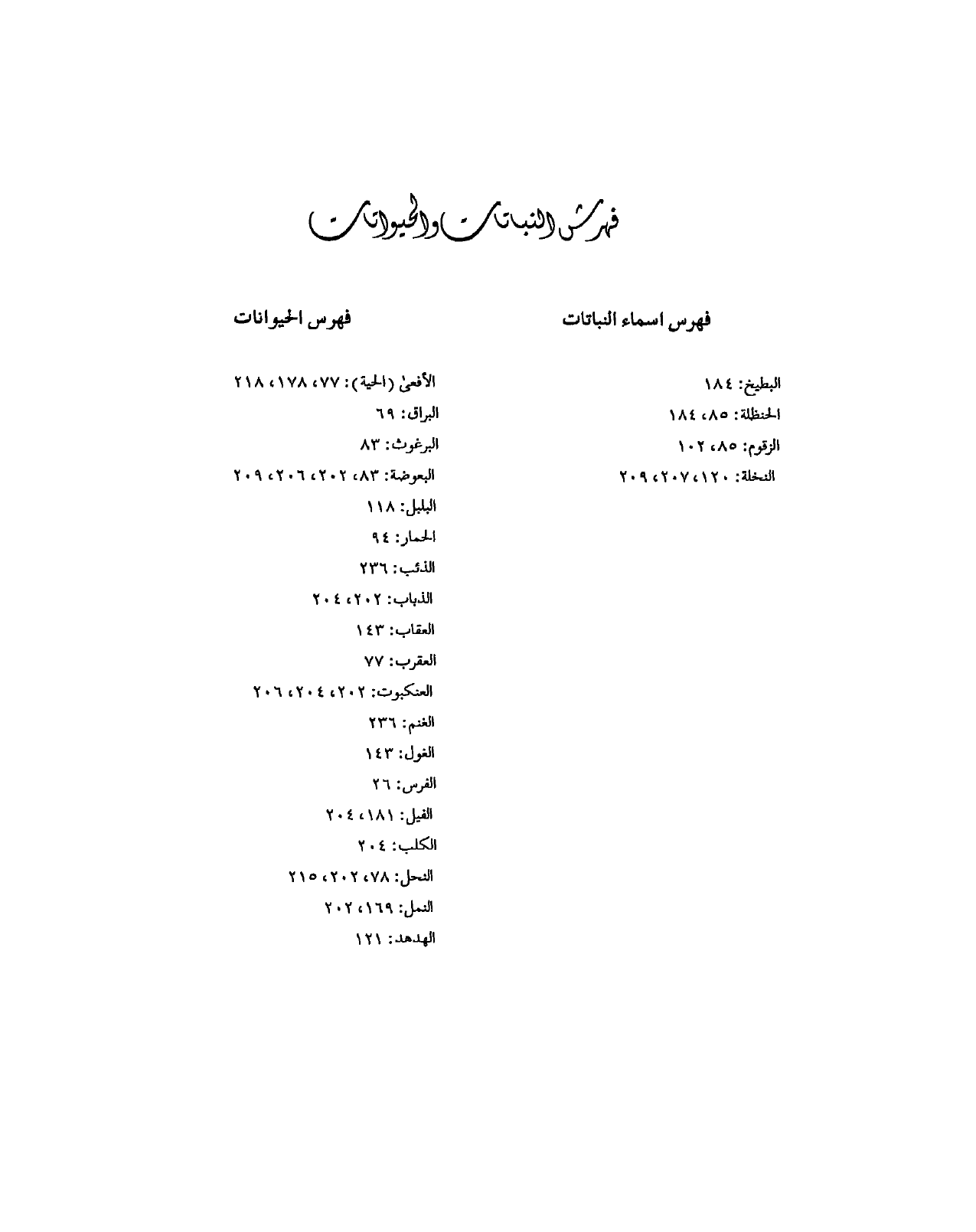 فهرس النباتات والحيوانات

فهرس اسماء النباتات

البطيخ: ١٨٤
الحنظلة: ٨٥، ١٨٤
الزقوم: ٨٥، ١٠٢
النخلة: ١٢٠، ٢٠٧، ٢٠٩

فهرس الحيوانات

الأفعىٰ (الحية): ٧٧، ١٧٨، ٢١٨
البراق: ٦٩
البرغوث: ٨٣
البعوضة: ٨٣، ٢٠٢، ٢٠٦، ٢٠٩
البلبل: ١١٨
الحمار: ٩٤
الذئب: ٢٣٦
الذباب: ٢٠٢، ٢٠٤
العقاب: ١٤٣
العقرب: ٧٧
العنكبوت: ٢٠٢، ٢٠٤، ٢٠٦
الغنم: ٢٣٦
الغول: ١٤٣
الفرس: ٢٦
الفيل: ١٨١، ٢٠٤
الكلب: ٢٠٤
النحل: ٧٨، ٢٠٢، ٢١٥
النمل: ١٦٩، ٢٠٢
الهدهد: ١٢١